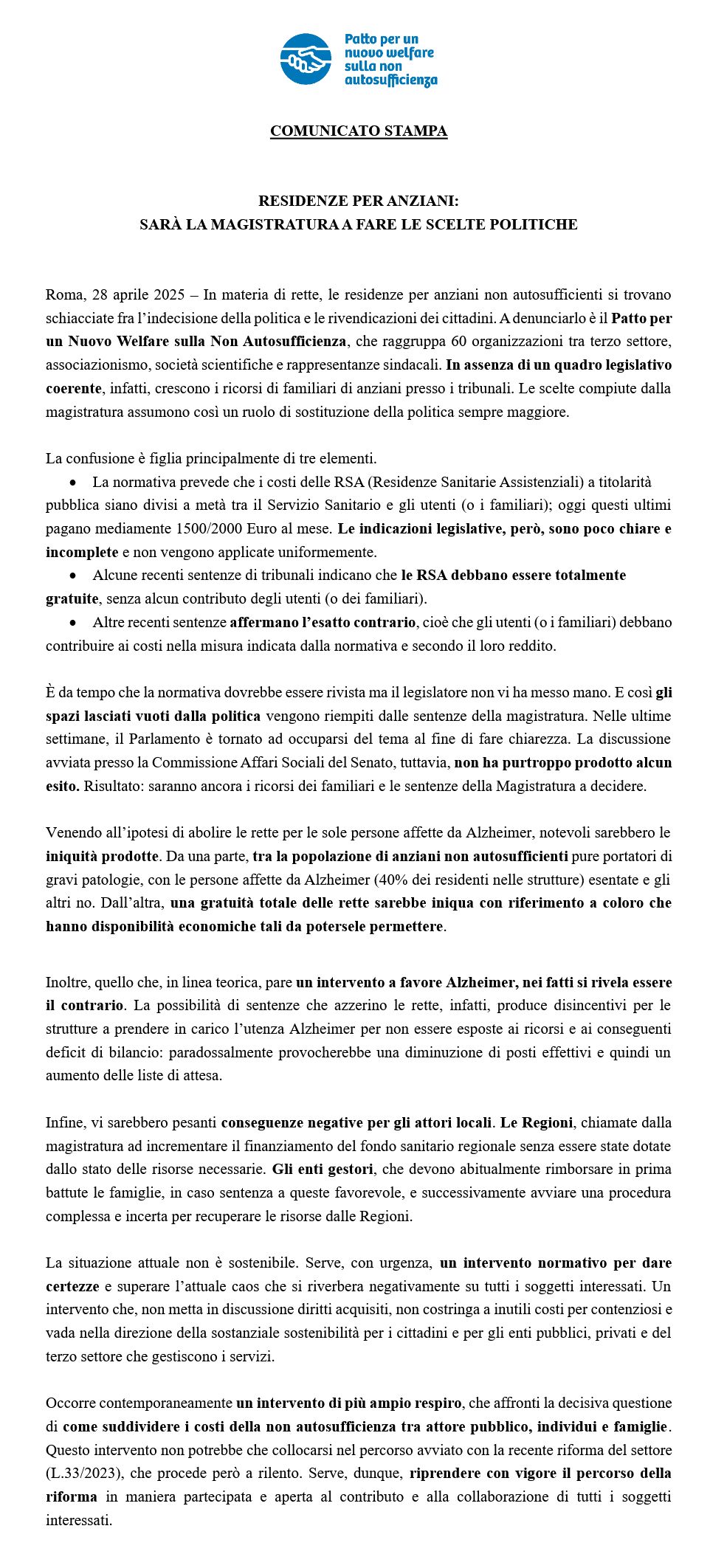 Patto per un nuovo welfare sulla non autosufficienza

COMUNICATO STAMPA

RESIDENZE PER ANZIANI:
SARÀ LA MAGISTRATURA A FARE LE SCELTE POLITICHE

Roma, 28 aprile 2025 – In materia di rette, le residenze per anziani non autosufficienti si trovano schiacciate fra l'indecisione della politica e le rivendicazioni dei cittadini. A denunciarlo è il Patto per un Nuovo Welfare sulla Non Autosufficienza, che raggruppa 60 organizzazioni tra terzo settore, associazionismo, società scientifiche e rappresentanze sindacali. In assenza di un quadro legislativo coerente, infatti, crescono i ricorsi di familiari di anziani presso i tribunali. Le scelte compiute dalla magistratura assumono così un ruolo di sostituzione della politica sempre maggiore.

La confusione è figlia principalmente di tre elementi.
• La normativa prevede che i costi delle RSA (Residenze Sanitarie Assistenziali) a titolarità pubblica siano divisi a metà tra il Servizio Sanitario e gli utenti (o i familiari); oggi questi ultimi pagano mediamente 1500/2000 Euro al mese. Le indicazioni legislative, però, sono poco chiare e incomplete e non vengono applicate uniformemente.
• Alcune recenti sentenze di tribunali indicano che le RSA debbano essere totalmente gratuite, senza alcun contributo degli utenti (o dei familiari).
• Altre recenti sentenze affermano l'esatto contrario, cioè che gli utenti (o i familiari) debbano contribuire ai costi nella misura indicata dalla normativa e secondo il loro reddito.

È da tempo che la normativa dovrebbe essere rivista ma il legislatore non vi ha messo mano. E così gli spazi lasciati vuoti dalla politica vengono riempiti dalle sentenze della magistratura. Nelle ultime settimane, il Parlamento è tornato ad occuparsi del tema al fine di fare chiarezza. La discussione avviata presso la Commissione Affari Sociali del Senato, tuttavia, non ha purtroppo prodotto alcun esito. Risultato: saranno ancora i ricorsi dei familiari e le sentenze della Magistratura a decidere.

Venendo all'ipotesi di abolire le rette per le sole persone affette da Alzheimer, notevoli sarebbero le iniquità prodotte. Da una parte, tra la popolazione di anziani non autosufficienti pure portatori di gravi patologie, con le persone affette da Alzheimer (40% dei residenti nelle strutture) esentate e gli altri no. Dall'altra, una gratuità totale delle rette sarebbe iniqua con riferimento a coloro che hanno disponibilità economiche tali da potersele permettere.

Inoltre, quello che, in linea teorica, pare un intervento a favore Alzheimer, nei fatti si rivela essere il contrario. La possibilità di sentenze che azzerino le rette, infatti, produce disincentivi per le strutture a prendere in carico l'utenza Alzheimer per non essere esposte ai ricorsi e ai conseguenti deficit di bilancio: paradossalmente provocherebbe una diminuzione di posti effettivi e quindi un aumento delle liste di attesa.

Infine, vi sarebbero pesanti conseguenze negative per gli attori locali. Le Regioni, chiamate dalla magistratura ad incrementare il finanziamento del fondo sanitario regionale senza essere state dotate dallo stato delle risorse necessarie. Gli enti gestori, che devono abitualmente rimborsare in prima battute le famiglie, in caso sentenza a queste favorevole, e successivamente avviare una procedura complessa e incerta per recuperare le risorse dalle Regioni.

La situazione attuale non è sostenibile. Serve, con urgenza, un intervento normativo per dare certezze e superare l'attuale caos che si riverbera negativamente su tutti i soggetti interessati. Un intervento che, non metta in discussione diritti acquisiti, non costringa a inutili costi per contenziosi e vada nella direzione della sostanziale sostenibilità per i cittadini e per gli enti pubblici, privati e del terzo settore che gestiscono i servizi.

Occorre contemporaneamente un intervento di più ampio respiro, che affronti la decisiva questione di come suddividere i costi della non autosufficienza tra attore pubblico, individui e famiglie. Questo intervento non potrebbe che collocarsi nel percorso avviato con la recente riforma del settore (L.33/2023), che procede però a rilento. Serve, dunque, riprendere con vigore il percorso della riforma in maniera partecipata e aperta al contributo e alla collaborazione di tutti i soggetti interessati.